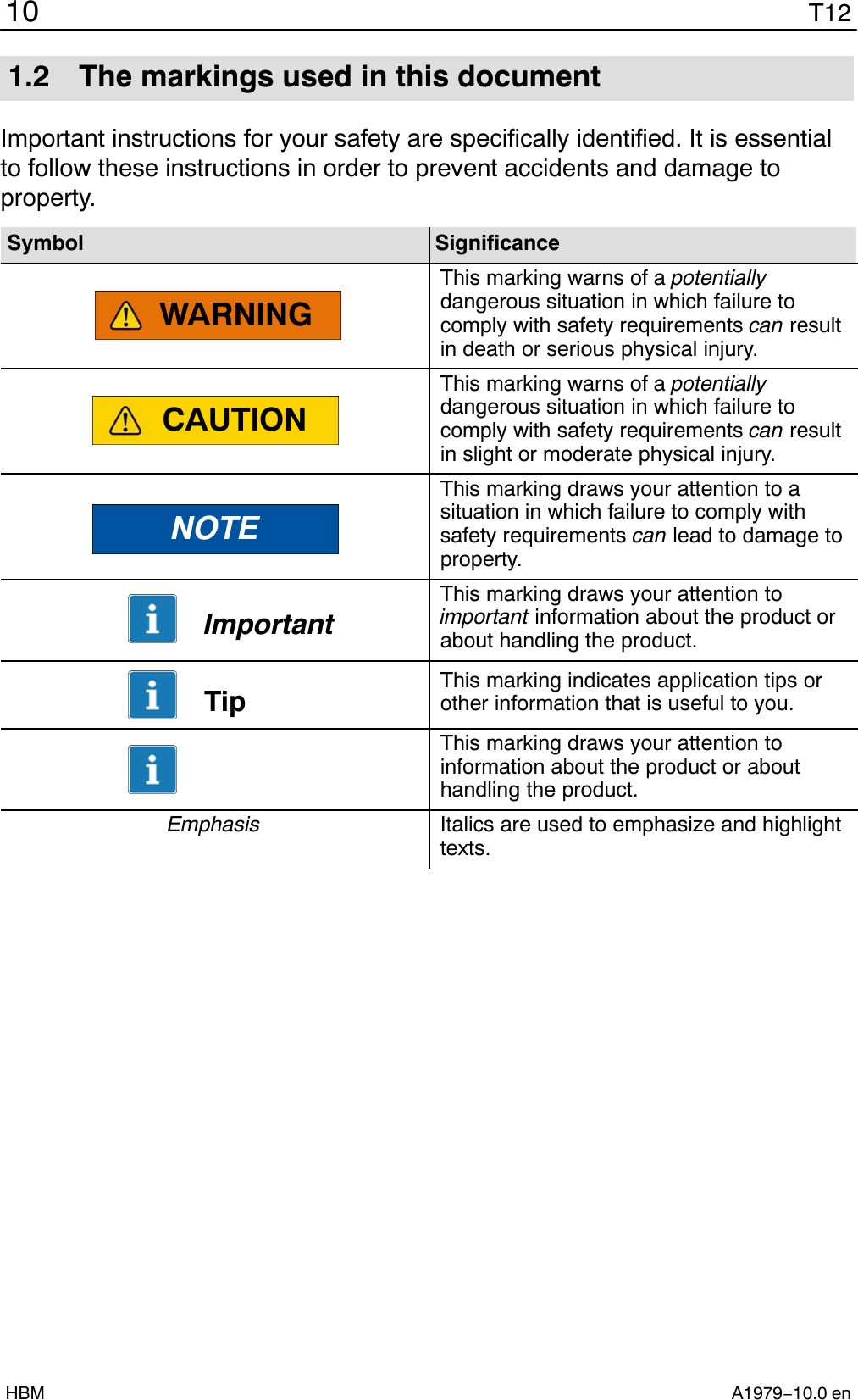 10 T12

1.2 The markings used in this document

Important instructions for your safety are specifically identified. It is essential to follow these instructions in order to prevent accidents and damage to property.

| Symbol | Significance |
|---|---|
| WARNING | This marking warns of a potentially dangerous situation in which failure to comply with safety requirements can result in death or serious physical injury. |
| CAUTION | This marking warns of a potentially dangerous situation in which failure to comply with safety requirements can result in slight or moderate physical injury. |
| NOTE | This marking draws your attention to a situation in which failure to comply with safety requirements can lead to damage to property. |
| i Important | This marking draws your attention to important information about the product or about handling the product. |
| i Tip | This marking indicates application tips or other information that is useful to you. |
| i | This marking draws your attention to information about the product or about handling the product. |
| Emphasis | Italics are used to emphasize and highlight texts. |

HBM A1979−10.0 en